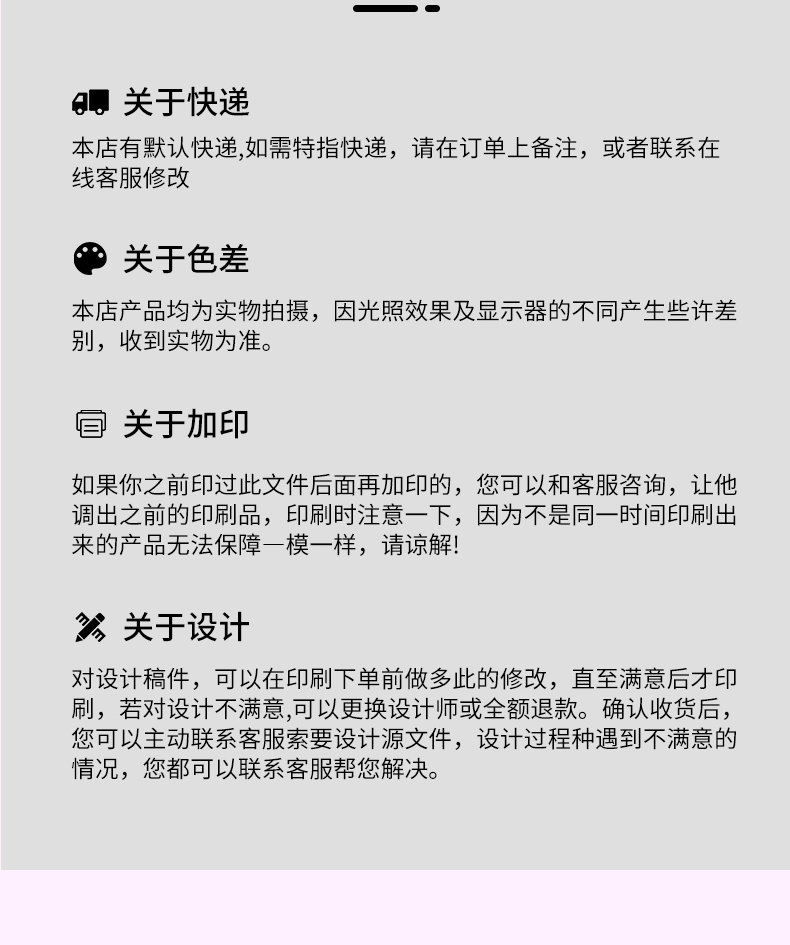 关于快递

本店有默认快递,如需特指快递，请在订单上备注，或者联系在线客服修改

关于色差

本店产品均为实物拍摄，因光照效果及显示器的不同产生些许差别，收到实物为准。

关于加印

如果你之前印过此文件后面再加印的，您可以和客服咨询，让他调出之前的印刷品，印刷时注意一下，因为不是同一时间印刷出来的产品无法保障一模一样，请谅解!

关于设计

对设计稿件，可以在印刷下单前做多此的修改，直至满意后才印刷，若对设计不满意,可以更换设计师或全额退款。确认收货后，您可以主动联系客服索要设计源文件，设计过程种遇到不满意的情况，您都可以联系客服帮您解决。